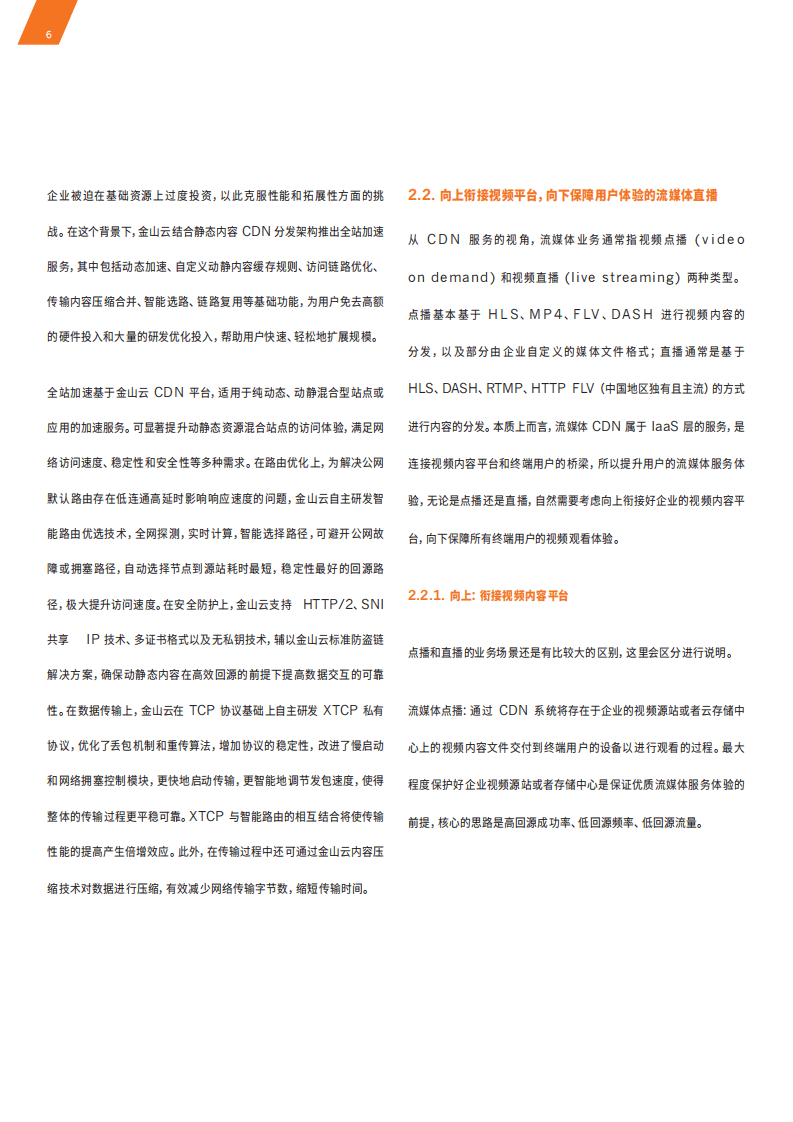 6

企业被迫在基础资源上过度投资，以此克服性能和拓展性方面的挑战。在这个背景下，金山云结合静态内容 CDN 分发架构推出全站加速服务，其中包括动态加速、自定义动静内容缓存规则、访问链路优化、传输内容压缩合并、智能选路、链路复用等基础功能，为用户免去高额的硬件投入和大量的研发优化投入，帮助用户快速、轻松地扩展规模。

全站加速基于金山云 CDN 平台，适用于纯动态、动静混合型站点或应用的加速服务。可显著提升动静态资源混合站点的访问体验，满足网络访问速度、稳定性和安全性等多种需求。在路由优化上，为解决公网默认路由存在低连通高延时影响响应速度的问题，金山云自主研发智能路由优选技术，全网探测，实时计算，智能选择路径，可避开公网故障或拥塞路径，自动选择节点到源站耗时最短，稳定性最好的回源路径，极大提升访问速度。在安全防护上，金山云支持 HTTP/2、SNI 共享 IP 技术、多证书格式以及无私钥技术，辅以金山云标准防盗链解决方案，确保动静态内容在高效回源的前提下提高数据交互的可靠性。在数据传输上，金山云在 TCP 协议基础上自主研发 XTCP 私有协议，优化了丢包机制和重传算法，增加协议的稳定性，改进了慢启动和网络拥塞控制模块，更快地启动传输，更智能地调节发包速度，使得整体的传输过程更平稳可靠。XTCP 与智能路由的相互结合将使传输性能的提高产生倍增效应。此外，在传输过程中还可通过金山云内容压缩技术对数据进行压缩，有效减少网络传输字节数，缩短传输时间。

2.2. 向上衔接视频平台，向下保障用户体验的流媒体直播

从 CDN 服务的视角，流媒体业务通常指视频点播（video on demand）和视频直播（live streaming）两种类型。点播基本基于 HLS、MP4、FLV、DASH 进行视频内容的分发，以及部分由企业自定义的媒体文件格式；直播通常是基于 HLS、DASH、RTMP、HTTP FLV（中国地区独有且主流）的方式进行内容的分发。本质上而言，流媒体 CDN 属于 IaaS 层的服务，是连接视频内容平台和终端用户的桥梁，所以提升用户的流媒体服务体验，无论是点播还是直播，自然需要考虑向上衔接好企业的视频内容平台，向下保障所有终端用户的视频观看体验。

2.2.1. 向上：衔接视频内容平台

点播和直播的业务场景还是有比较大的区别，这里会区分进行说明。

流媒体点播：通过 CDN 系统将存在于企业的视频源站或者云存储中心上的视频内容文件交付到终端用户的设备以进行观看的过程。最大程度保护好企业视频源站或者存储中心是保证优质流媒体服务体验的前提，核心的思路是高回源成功率、低回源频率、低回源流量。